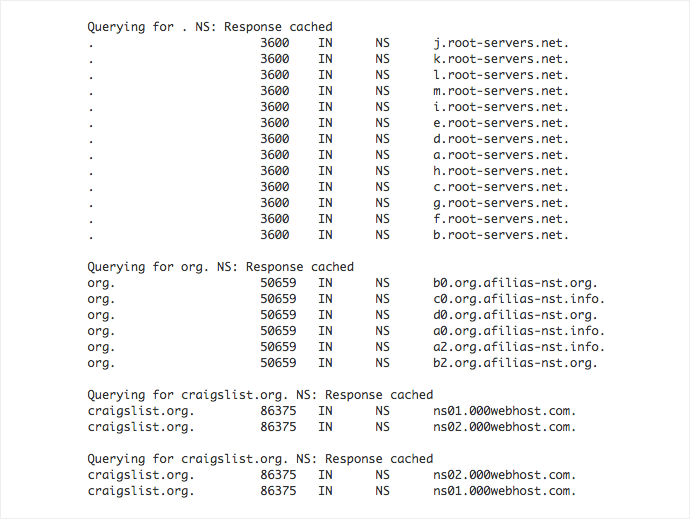 Querying for . NS: Response cached
.	3600	IN	NS	j.root-servers.net.
.	3600	IN	NS	k.root-servers.net.
.	3600	IN	NS	l.root-servers.net.
.	3600	IN	NS	m.root-servers.net.
.	3600	IN	NS	i.root-servers.net.
.	3600	IN	NS	e.root-servers.net.
.	3600	IN	NS	d.root-servers.net.
.	3600	IN	NS	a.root-servers.net.
.	3600	IN	NS	h.root-servers.net.
.	3600	IN	NS	c.root-servers.net.
.	3600	IN	NS	g.root-servers.net.
.	3600	IN	NS	f.root-servers.net.
.	3600	IN	NS	b.root-servers.net.

Querying for org. NS: Response cached
org.	50659	IN	NS	b0.org.afilias-nst.org.
org.	50659	IN	NS	c0.org.afilias-nst.info.
org.	50659	IN	NS	d0.org.afilias-nst.org.
org.	50659	IN	NS	a0.org.afilias-nst.info.
org.	50659	IN	NS	a2.org.afilias-nst.info.
org.	50659	IN	NS	b2.org.afilias-nst.org.

Querying for craigslist.org. NS: Response cached
craigslist.org.	86375	IN	NS	ns01.000webhost.com.
craigslist.org.	86375	IN	NS	ns02.000webhost.com.

Querying for craigslist.org. NS: Response cached
craigslist.org.	86375	IN	NS	ns02.000webhost.com.
craigslist.org.	86375	IN	NS	ns01.000webhost.com.